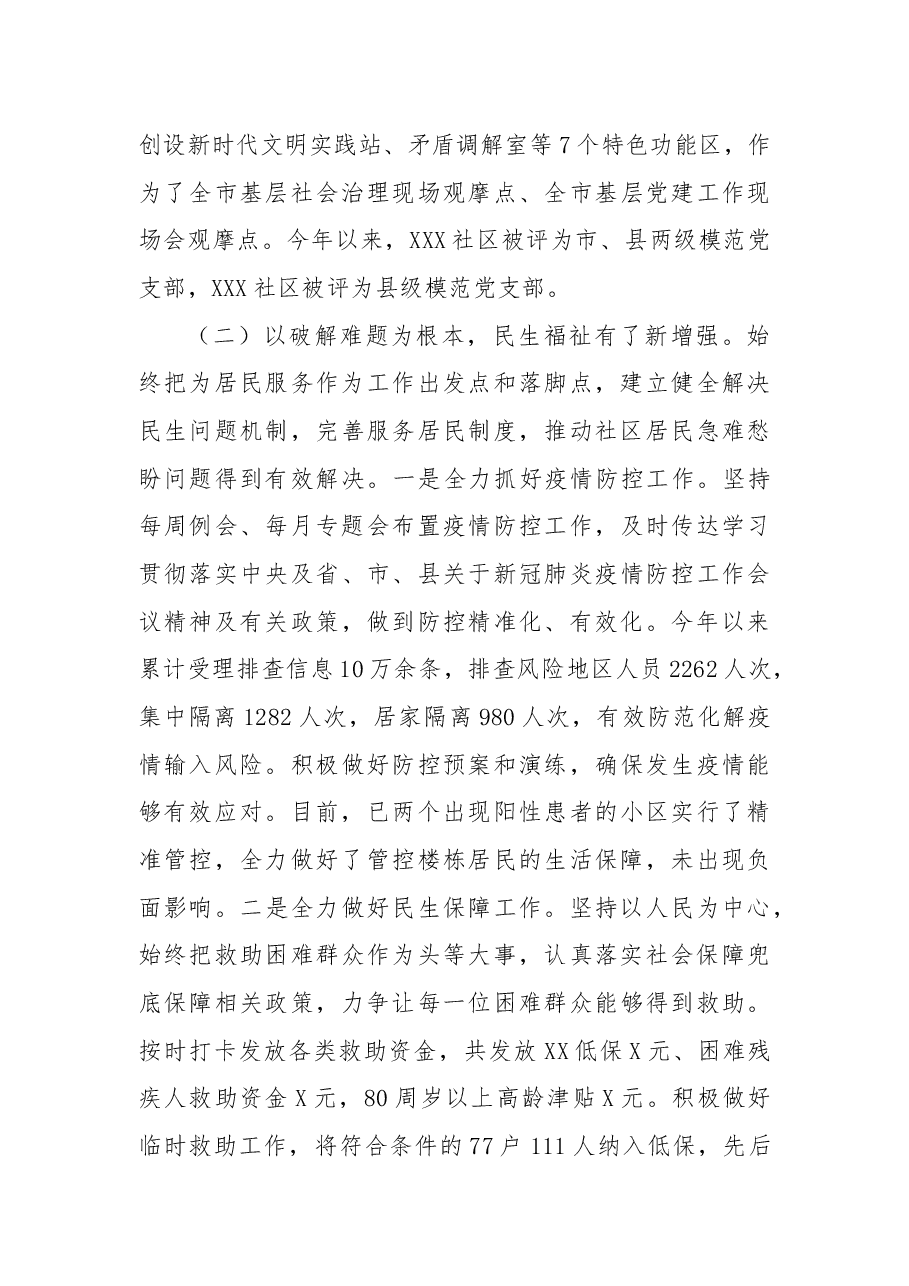 创设新时代文明实践站、矛盾调解室等7个特色功能区，作为了全市基层社会治理现场观摩点、全市基层党建工作现场会观摩点。今年以来，XXX社区被评为市、县两级模范党支部，XXX社区被评为县级模范党支部。

（二）以破解难题为根本，民生福祉有了新增强。始终把为居民服务作为工作出发点和落脚点，建立健全解决民生问题机制，完善服务居民制度，推动社区居民急难愁盼问题得到有效解决。一是全力抓好疫情防控工作。坚持每周例会、每月专题会布置疫情防控工作，及时传达学习贯彻落实中央及省、市、县关于新冠肺炎疫情防控工作会议精神及有关政策，做到防控精准化、有效化。今年以来累计受理排查信息10万余条，排查风险地区人员2262人次，集中隔离1282人次，居家隔离980人次，有效防范化解疫情输入风险。积极做好防控预案和演练，确保发生疫情能够有效应对。目前，已两个出现阳性患者的小区实行了精准管控，全力做好了管控楼栋居民的生活保障，未出现负面影响。二是全力做好民生保障工作。坚持以人民为中心，始终把救助困难群众作为头等大事，认真落实社会保障兜底保障相关政策，力争让每一位困难群众能够得到救助。按时打卡发放各类救助资金，共发放XX低保X元、困难残疾人救助资金X元，80周岁以上高龄津贴X元。积极做好临时救助工作，将符合条件的77户111人纳入低保，先后